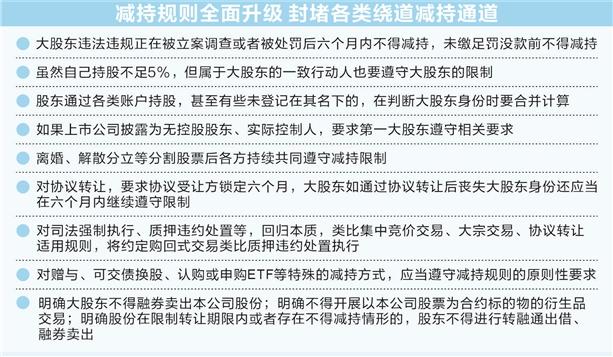 减持规则全面升级 封堵各类绕道减持通道

大股东违法违规正在被立案调查或者被处罚后六个月内不得减持，未缴足罚没款前不得减持

虽然自己持股不足5%，但属于大股东的一致行动人也要遵守大股东的限制

股东通过各类账户持股，甚至有些未登记在其名下的，在判断大股东身份时要合并计算

如果上市公司披露为无控股股东、实际控制人，要求第一大股东遵守相关要求

离婚、解散分立等分割股票后各方持续共同遵守减持限制

对协议转让，要求协议受让方锁定六个月，大股东如通过协议转让后丧失大股东身份还应当在六个月内继续遵守限制

对司法强制执行、质押违约处置等，回归本质，类比集中竞价交易、大宗交易、协议转让适用规则，将约定购回式交易类比质押违约处置执行

对赠与、可交债换股、认购或申购ETF等特殊的减持方式，应当遵守减持规则的原则性要求

明确大股东不得融券卖出本公司股份；明确不得开展以本公司股票为合约标的物的衍生品交易；明确股份在限制转让期限内或者存在不得减持情形的，股东不得进行转融通出借、融券卖出